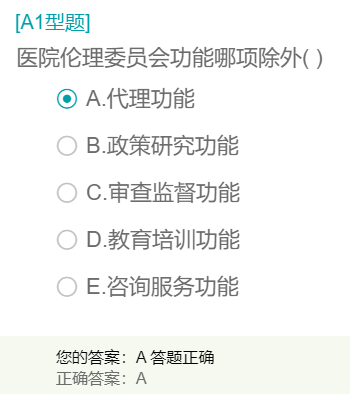 [A1型题]
医院伦理委员会功能哪项除外( )

A.代理功能

B.政策研究功能

C.审查监督功能

D.教育培训功能

E.咨询服务功能

您的答案：A 答题正确
正确答案：A